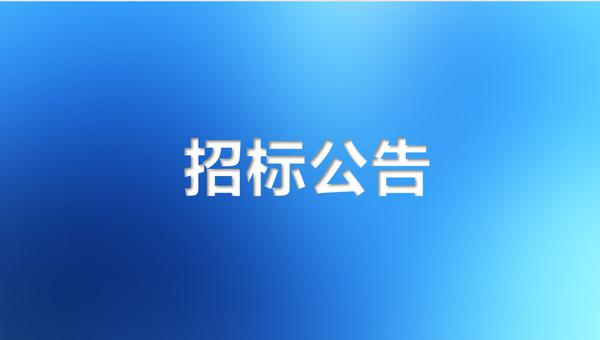 招标公告